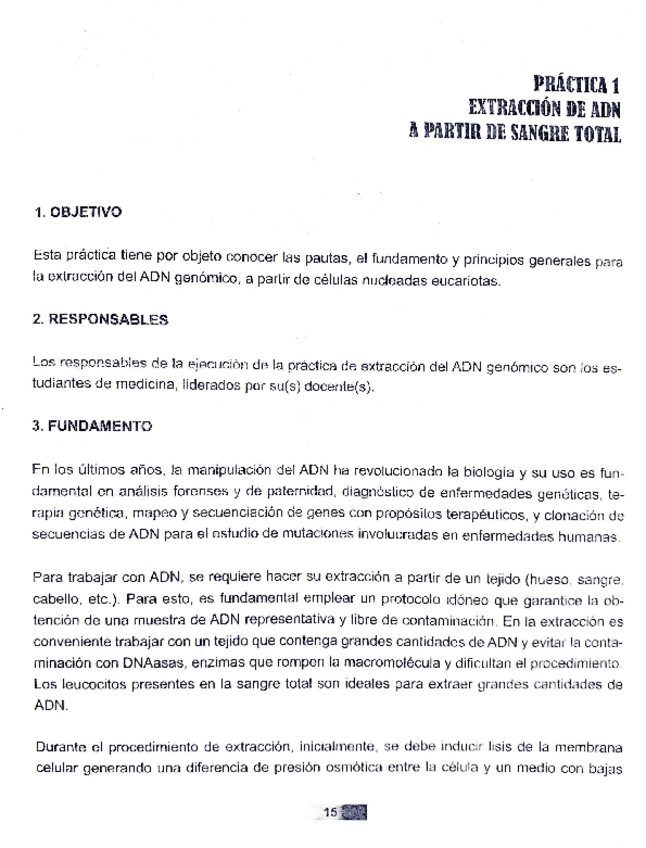 PRÁCTICA 1
EXTRACCIÓN DE ADN
A PARTIR DE SANGRE TOTAL

1. OBJETIVO

Esta práctica tiene por objeto conocer las pautas, el fundamento y principios generales para la extracción del ADN genómico, a partir de células nucleadas eucariotas.

2. RESPONSABLES

Los responsables de la ejecución de la práctica de extracción del ADN genómico son los estudiantes de medicina, liderados por su(s) docente(s).

3. FUNDAMENTO

En los últimos años, la manipulación del ADN ha revolucionado la biología y su uso es fundamental en análisis forenses y de paternidad, diagnóstico de enfermedades genéticas, terapia genética, mapeo y secuenciación de genes con propósitos terapéuticos, y clonación de secuencias de ADN para el estudio de mutaciones involucradas en enfermedades humanas.

Para trabajar con ADN, se requiere hacer su extracción a partir de un tejido (hueso, sangre, cabello, etc.). Para esto, es fundamental emplear un protocolo idóneo que garantice la obtención de una muestra de ADN representativa y libre de contaminación. En la extracción es conveniente trabajar con un tejido que contenga grandes cantidades de ADN y evitar la contaminación con DNAasas, enzimas que rompen la macromolécula y dificultan el procedimiento. Los leucocitos presentes en la sangre total son ideales para extraer grandes cantidades de ADN.

Durante el procedimiento de extracción, inicialmente, se debe inducir lisis de la membrana celular generando una diferencia de presión osmótica entre la célula y un medio con bajas

15